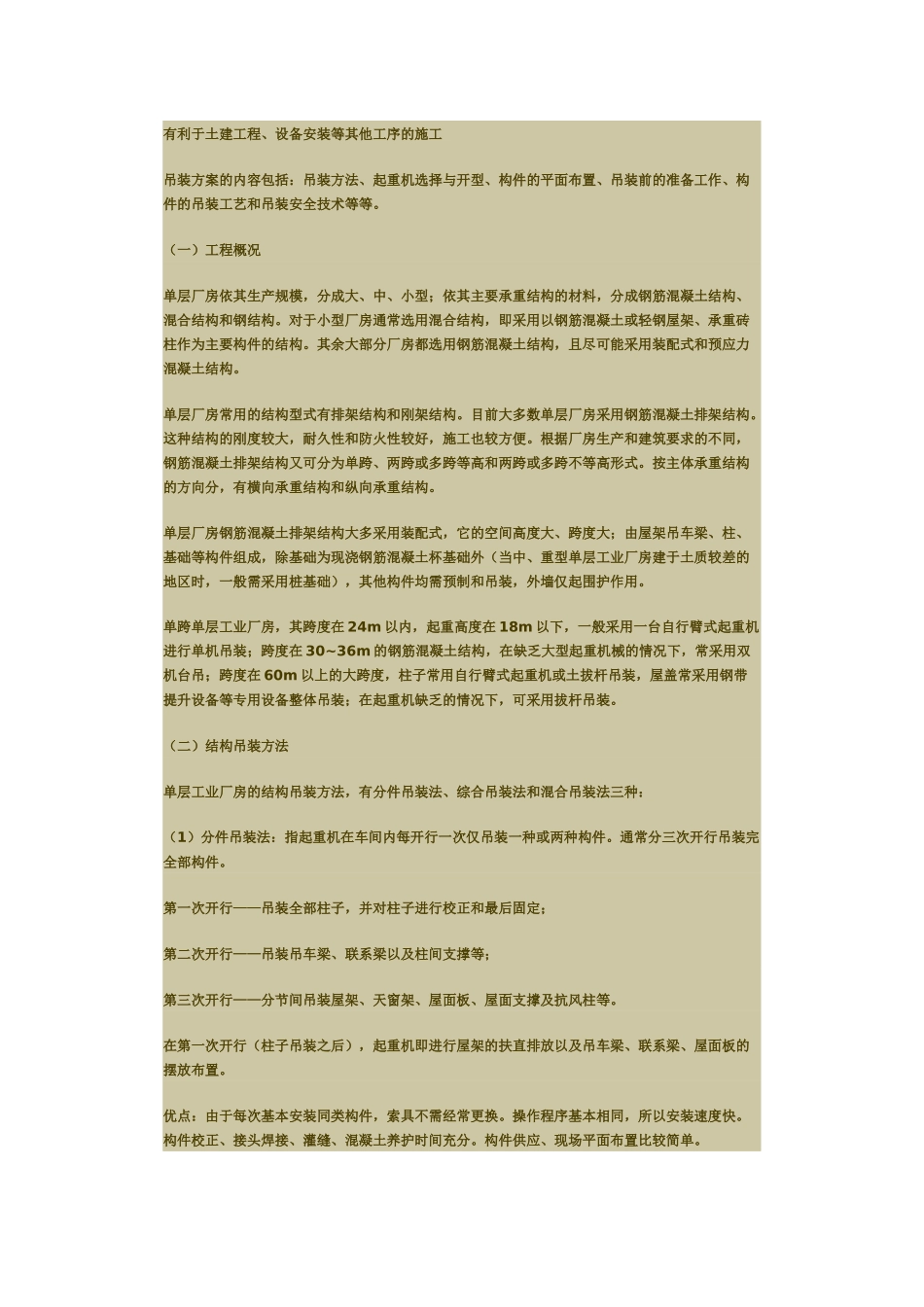 有利于土建工程、设备安装等其他工序的施工

吊装方案的内容包括：吊装方法、起重机选择与开型、构件的平面布置、吊装前的准备工作、构件的吊装工艺和吊装安全技术等等。

（一）工程概况

单层厂房依其生产规模，分成大、中、小型；依其主要承重结构的材料，分成钢筋混凝土结构、混合结构和钢结构。对于小型厂房通常选用混合结构，即采用以钢筋混凝土或轻钢屋架、承重砖柱作为主要构件的结构。其余大部分厂房都选用钢筋混凝土结构，且尽可能采用装配式和预应力混凝土结构。

单层厂房常用的结构型式有排架结构和刚架结构。目前大多数单层厂房采用钢筋混凝土排架结构。这种结构的刚度较大，耐久性和防火性较好，施工也较方便。根据厂房生产和建筑要求的不同，钢筋混凝土排架结构又可分为单跨、两跨或多跨等高和两跨或多跨不等高形式。按主体承重结构的方向分，有横向承重结构和纵向承重结构。

单层厂房钢筋混凝土排架结构大多采用装配式，它的空间高度大、跨度大；由屋架吊车梁、柱、基础等构件组成，除基础为现浇钢筋混凝土杯基础外（当中、重型单层工业厂房建于土质较差的地区时，一般需采用桩基础），其他构件均需预制和吊装，外墙仅起围护作用。

单跨单层工业厂房，其跨度在 24m 以内，起重高度在 18m 以下，一般采用一台自行臂式起重机进行单机吊装；跨度在 30~36m 的钢筋混凝土结构，在缺乏大型起重机械的情况下，常采用双机台吊；跨度在 60m 以上的大跨度，柱子常用自行臂式起重机或土拔杆吊装，屋盖常采用钢带提升设备等专用设备整体吊装；在起重机缺乏的情况下，可采用拔杆吊装。

（二）结构吊装方法

单层工业厂房的结构吊装方法，有分件吊装法、综合吊装法和混合吊装法三种：

（1）分件吊装法：指起重机在车间内每开行一次仅吊装一种或两种构件。通常分三次开行吊装完全部构件。

第一次开行——吊装全部柱子，并对柱子进行校正和最后固定；

第二次开行——吊装吊车梁、联系梁以及柱间支撑等；

第三次开行——分节间吊装屋架、天窗架、屋面板、屋面支撑及抗风柱等。

在第一次开行（柱子吊装之后），起重机即进行屋架的扶直排放以及吊车梁、联系梁、屋面板的摆放布置。

优点：由于每次基本安装同类构件，索具不需经常更换。操作程序基本相同，所以安装速度快。构件校正、接头焊接、灌缝、混凝土养护时间充分。构件供应、现场平面布置比较简单。